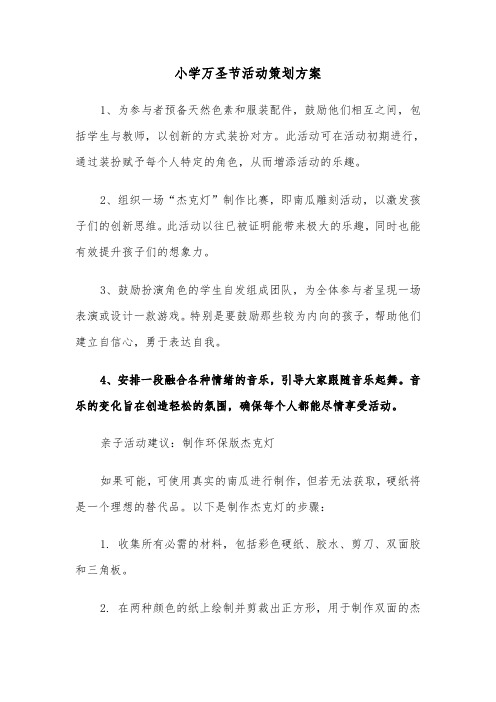 小学万圣节活动策划方案

1、为参与者预备天然色素和服装配件，鼓励他们相互之间，包括学生与教师，以创新的方式装扮对方。此活动可在活动初期进行，通过装扮赋予每个人特定的角色，从而增添活动的乐趣。

2、组织一场“杰克灯”制作比赛，即南瓜雕刻活动，以激发孩子们的创新思维。此活动以往已被证明能带来极大的乐趣，同时也能有效提升孩子们的想象力。

3、鼓励扮演角色的学生自发组成团队，为全体参与者呈现一场表演或设计一款游戏。特别是要鼓励那些较为内向的孩子，帮助他们建立自信心，勇于表达自我。

4、安排一段融合各种情绪的音乐，引导大家跟随音乐起舞。音乐的变化旨在创造轻松的氛围，确保每个人都能尽情享受活动。

亲子活动建议：制作环保版杰克灯

如果可能，可使用真实的南瓜进行制作，但若无法获取，硬纸将是一个理想的替代品。以下是制作杰克灯的步骤：

1. 收集所有必需的材料，包括彩色硬纸、胶水、剪刀、双面胶和三角板。

2. 在两种颜色的纸上绘制并剪裁出正方形，用于制作双面的杰